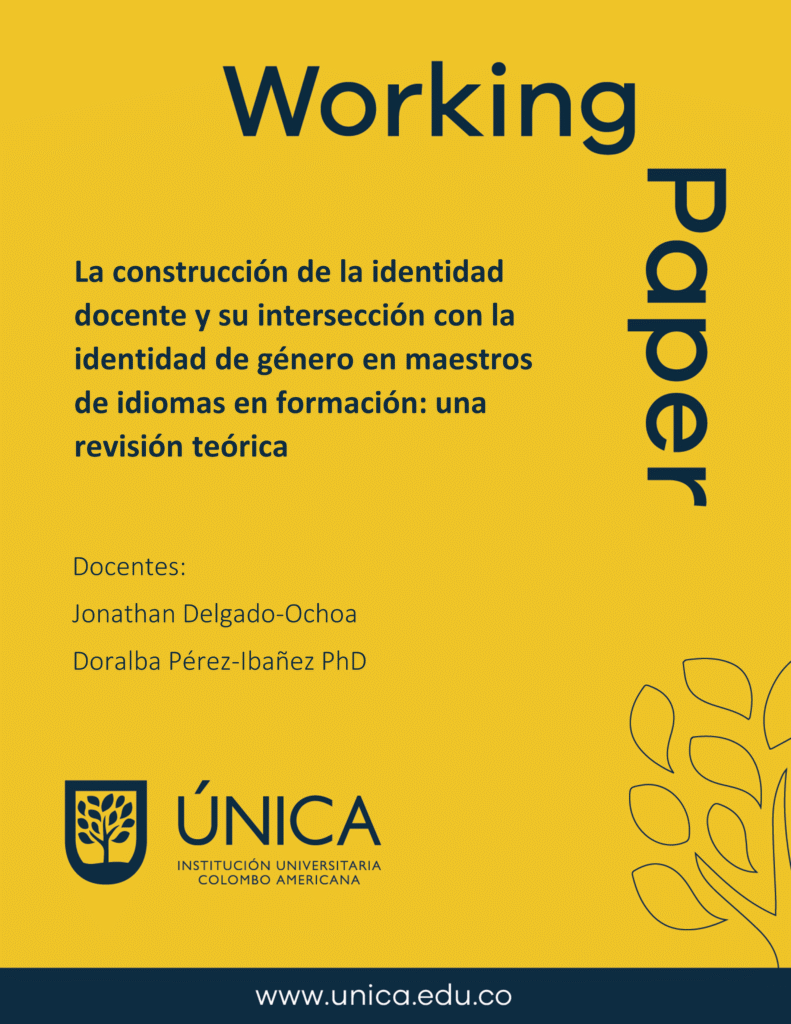 Working

Paper

La construcción de la identidad docente y su intersección con la identidad de género en maestros de idiomas en formación: una revisión teórica

Docentes:

Jonathan Delgado-Ochoa

Doralba Pérez-Ibañez PhD

ÚNICA
INSTITUCIÓN UNIVERSITARIA
COLOMBO AMERICANA

www.unica.edu.co